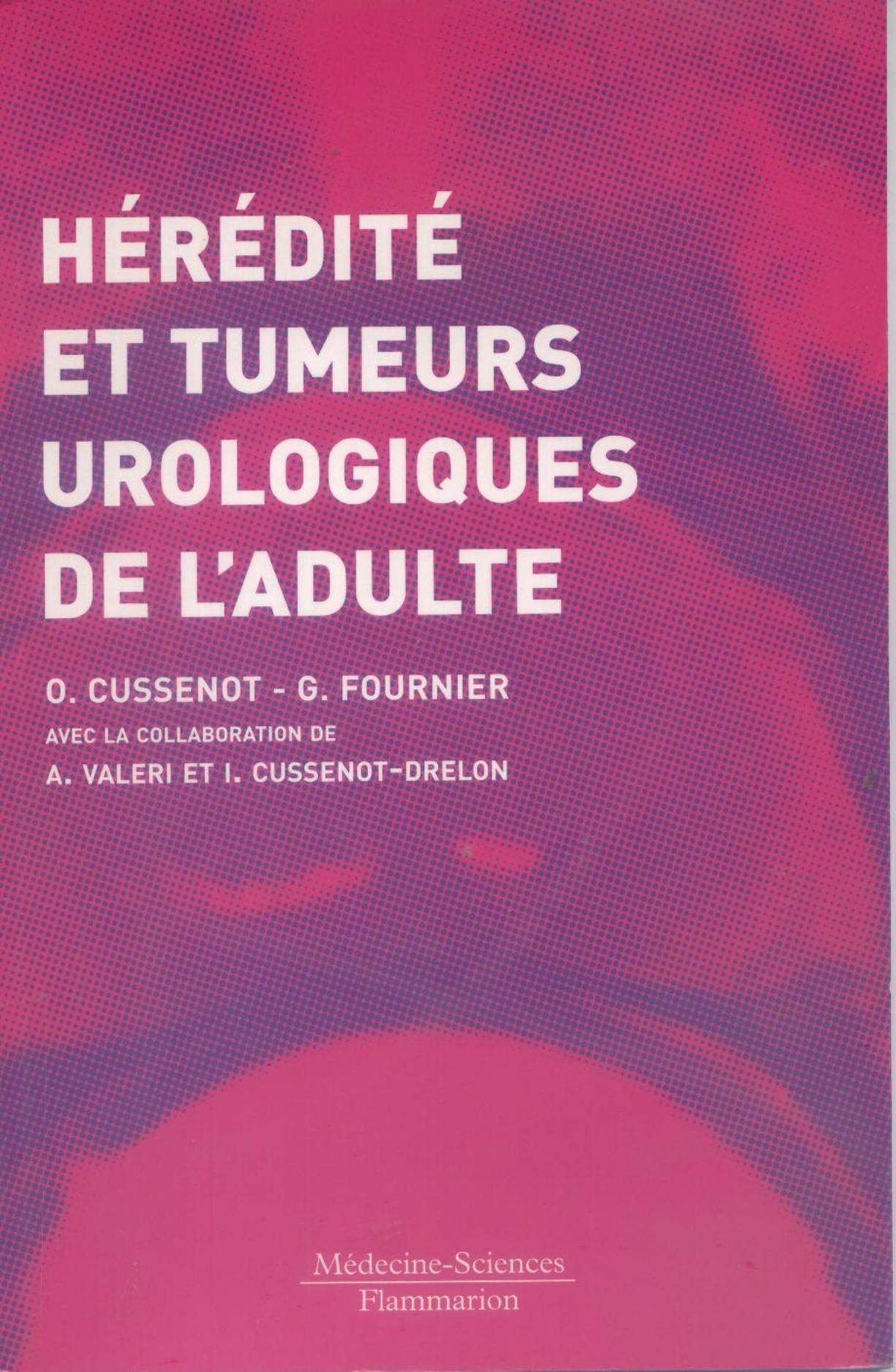 HÉRÉDITÉ
ET TUMEURS
UROLOGIQUES
DE L'ADULTE

O. CUSSENOT - G. FOURNIER

AVEC LA COLLABORATION DE
A. VALERI ET I. CUSSENOT-DRELON

Médecine-Sciences
Flammarion